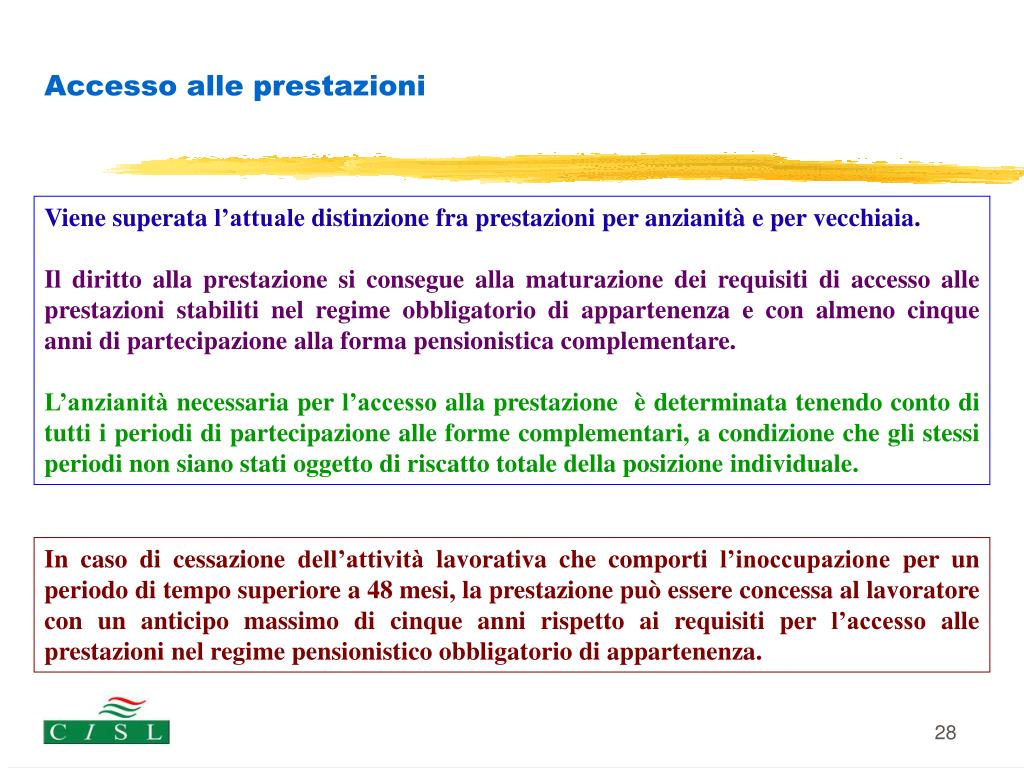 Accesso alle prestazioni

Viene superata l’attuale distinzione fra prestazioni per anzianità e per vecchiaia.

Il diritto alla prestazione si consegue alla maturazione dei requisiti di accesso alle prestazioni stabiliti nel regime obbligatorio di appartenenza e con almeno cinque anni di partecipazione alla forma pensionistica complementare.

L’anzianità necessaria per l’accesso alla prestazione è determinata tenendo conto di tutti i periodi di partecipazione alle forme complementari, a condizione che gli stessi periodi non siano stati oggetto di riscatto totale della posizione individuale.

In caso di cessazione dell’attività lavorativa che comporti l’inoccupazione per un periodo di tempo superiore a 48 mesi, la prestazione può essere concessa al lavoratore con un anticipo massimo di cinque anni rispetto ai requisiti per l’accesso alle prestazioni nel regime pensionistico obbligatorio di appartenenza.

C I S L

28